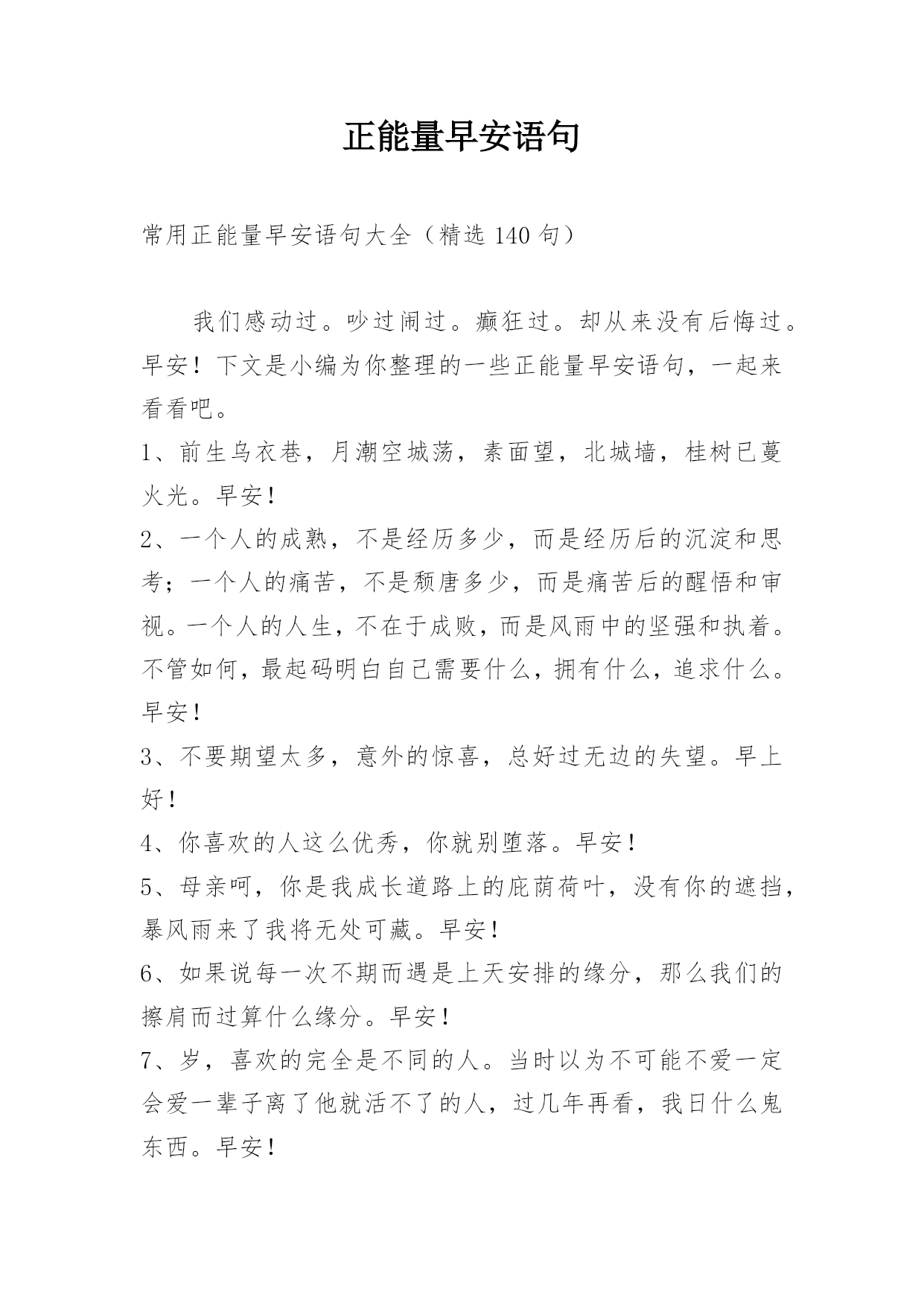 正能量早安语句

常用正能量早安语句大全（精选 140 句）

我们感动过。吵过闹过。癫狂过。却从来没有后悔过。早安！下文是小编为你整理的一些正能量早安语句，一起来看看吧。

1、前生乌衣巷，月潮空城荡，素面望，北城墙，桂树已蔓火光。早安！

2、一个人的成熟，不是经历多少，而是经历后的沉淀和思考；一个人的痛苦，不是颓唐多少，而是痛苦后的醒悟和审视。一个人的人生，不在于成败，而是风雨中的坚强和执着。不管如何，最起码明白自己需要什么，拥有什么，追求什么。早安！

3、不要期望太多，意外的惊喜，总好过无边的失望。早上好！

4、你喜欢的人这么优秀，你就别堕落。早安！

5、母亲呵，你是我成长道路上的庇荫荷叶，没有你的遮挡，暴风雨来了我将无处可藏。早安！

6、如果说每一次不期而遇是上天安排的缘分，那么我们的擦肩而过算什么缘分。早安！

7、岁，喜欢的完全是不同的人。当时以为不可能不爱一定会爱一辈子离了他就活不了的人，过几年再看，我日什么鬼东西。早安！